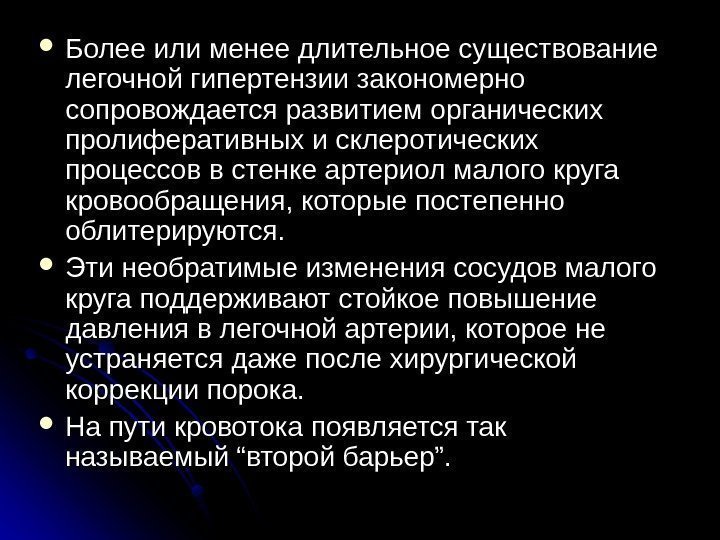 • Более или менее длительное существование легочной гипертензии закономерно сопровождается развитием органических пролиферативных и склеротических процессов в стенке артериол малого круга кровообращения, которые постепенно облитерируются.

• Эти необратимые изменения сосудов малого круга поддерживают стойкое повышение давления в легочной артерии, которое не устраняется даже после хирургической коррекции порока.

• На пути кровотока появляется так называемый “второй барьер”.